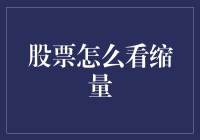 股票怎么看缩量